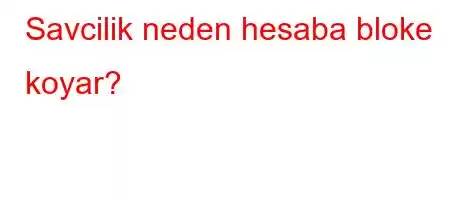 Savcilik neden hesaba bloke koyar?